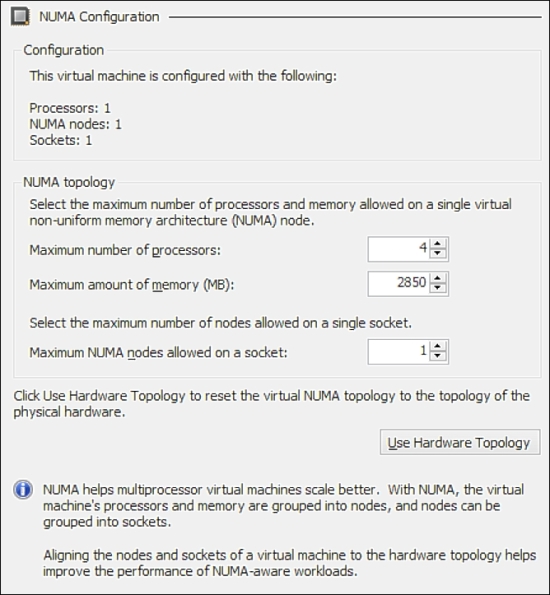 NUMA Configuration

Configuration

This virtual machine is configured with the following:

Processors: 1
NUMA nodes: 1
Sockets: 1

NUMA topology

Select the maximum number of processors and memory allowed on a single virtual non-uniform memory architecture (NUMA) node.

Maximum number of processors: 4

Maximum amount of memory (MB): 2850

Select the maximum number of nodes allowed on a single socket.

Maximum NUMA nodes allowed on a socket: 1

Click Use Hardware Topology to reset the virtual NUMA topology to the topology of the physical hardware.

Use Hardware Topology

NUMA helps multiprocessor virtual machines scale better. With NUMA, the virtual machine's processors and memory are grouped into nodes, and nodes can be grouped into sockets.

Aligning the nodes and sockets of a virtual machine to the hardware topology helps improve the performance of NUMA-aware workloads.